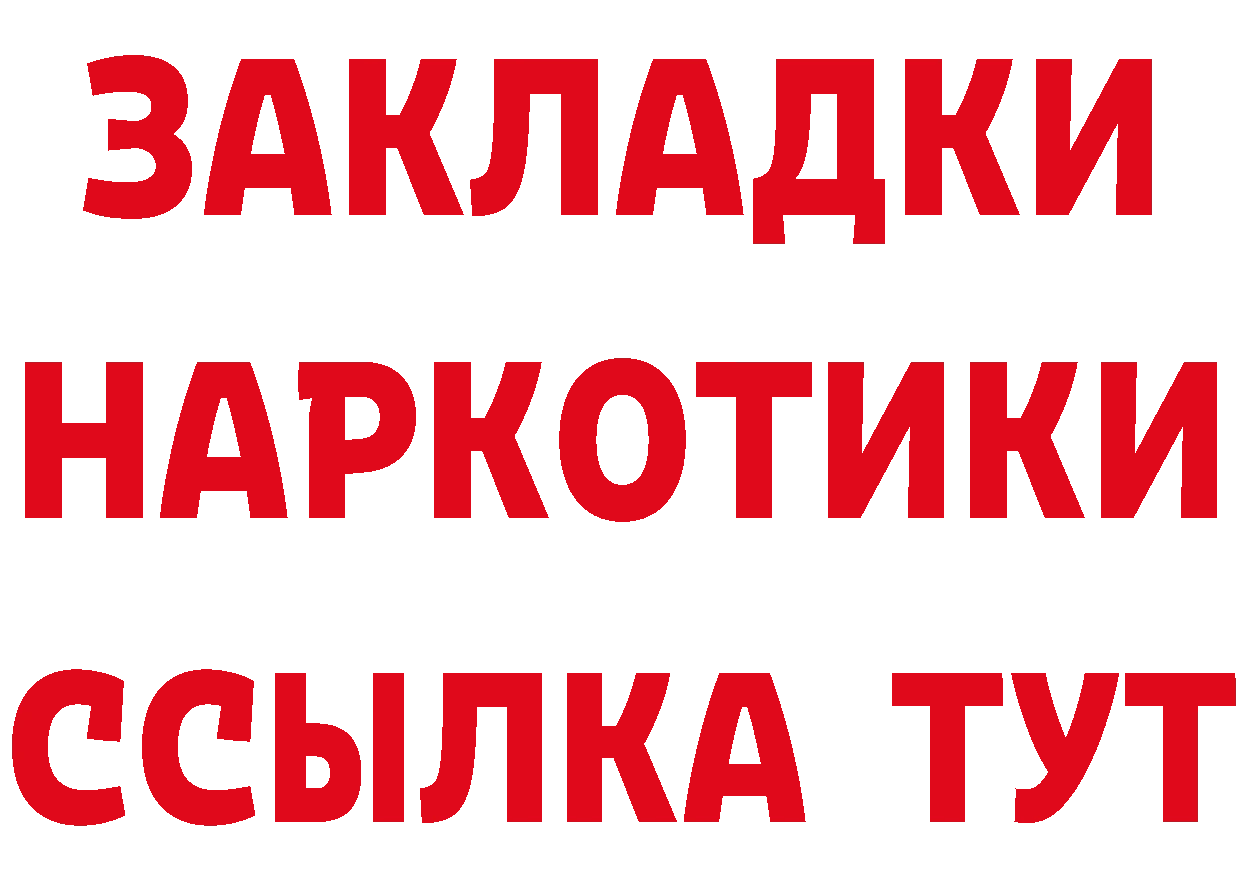 ЗАКЛАДКИ
НАРКОТИКИ
ССЫЛКА ТУТ